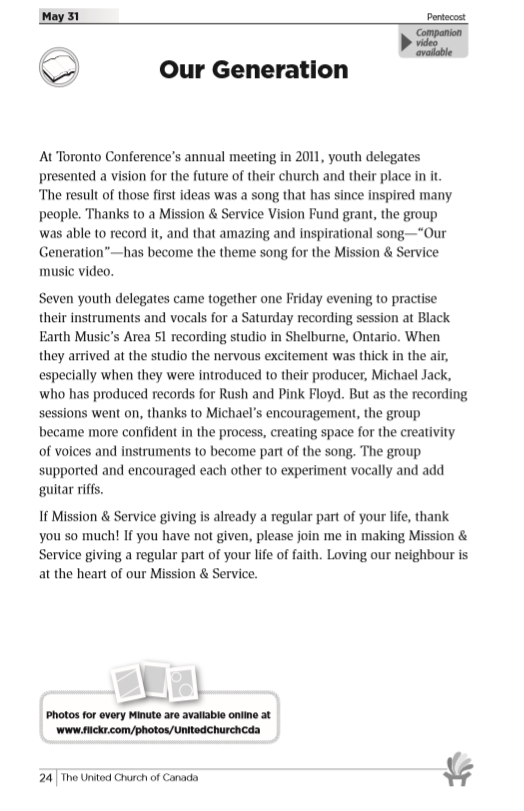 May 31

Pentecost

Companion video available

Our Generation

At Toronto Conference's annual meeting in 2011, youth delegates presented a vision for the future of their church and their place in it. The result of those first ideas was a song that has since inspired many people. Thanks to a Mission & Service Vision Fund grant, the group was able to record it, and that amazing and inspirational song—"Our Generation"—has become the theme song for the Mission & Service music video.

Seven youth delegates came together one Friday evening to practise their instruments and vocals for a Saturday recording session at Black Earth Music's Area 51 recording studio in Shelburne, Ontario. When they arrived at the studio the nervous excitement was thick in the air, especially when they were introduced to their producer, Michael Jack, who has produced records for Rush and Pink Floyd. But as the recording sessions went on, thanks to Michael's encouragement, the group became more confident in the process, creating space for the creativity of voices and instruments to become part of the song. The group supported and encouraged each other to experiment vocally and add guitar riffs.

If Mission & Service giving is already a regular part of your life, thank you so much! If you have not given, please join me in making Mission & Service giving a regular part of your life of faith. Loving our neighbour is at the heart of our Mission & Service.

Photos for every Minute are available online at www.flickr.com/photos/UnitedChurchCda

24 | The United Church of Canada